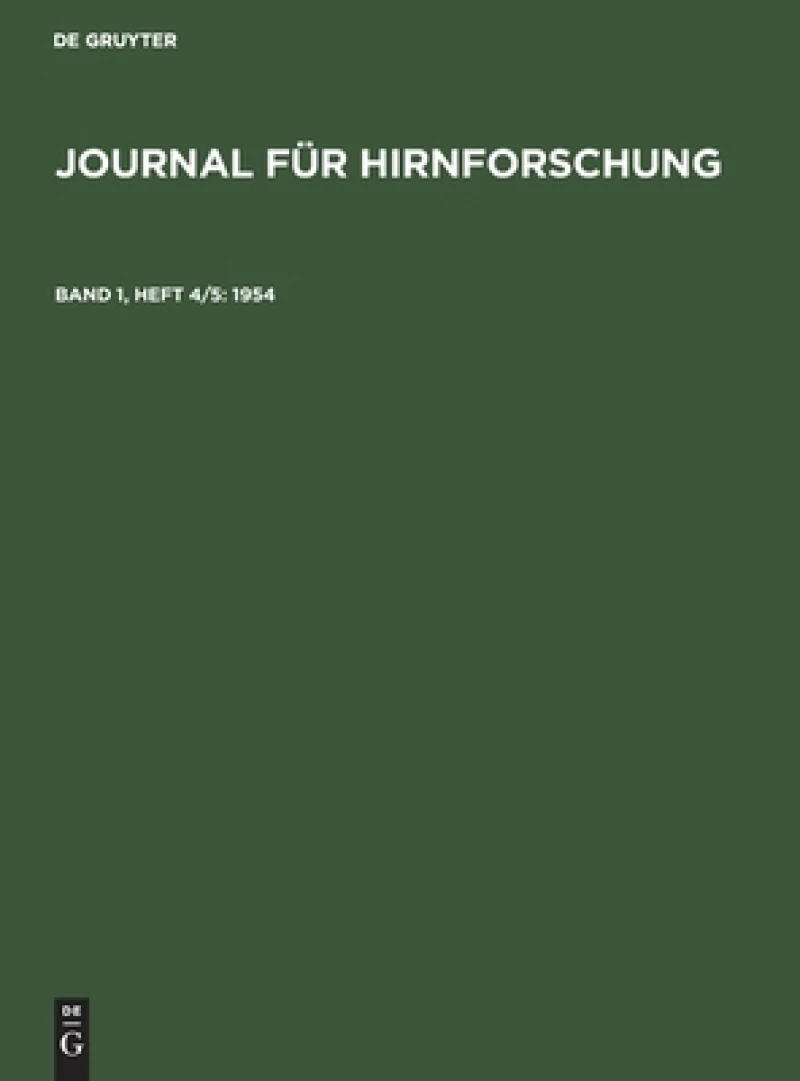 DE GRUYTER

JOURNAL FÜR HIRNFORSCHUNG

BAND 1, HEFT 4/5: 1954

DE
G